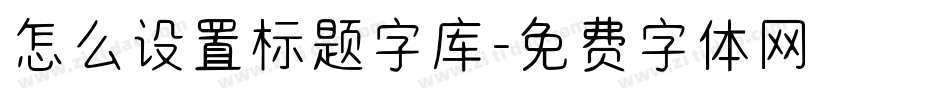 怎么设置标题字库-免费字体网